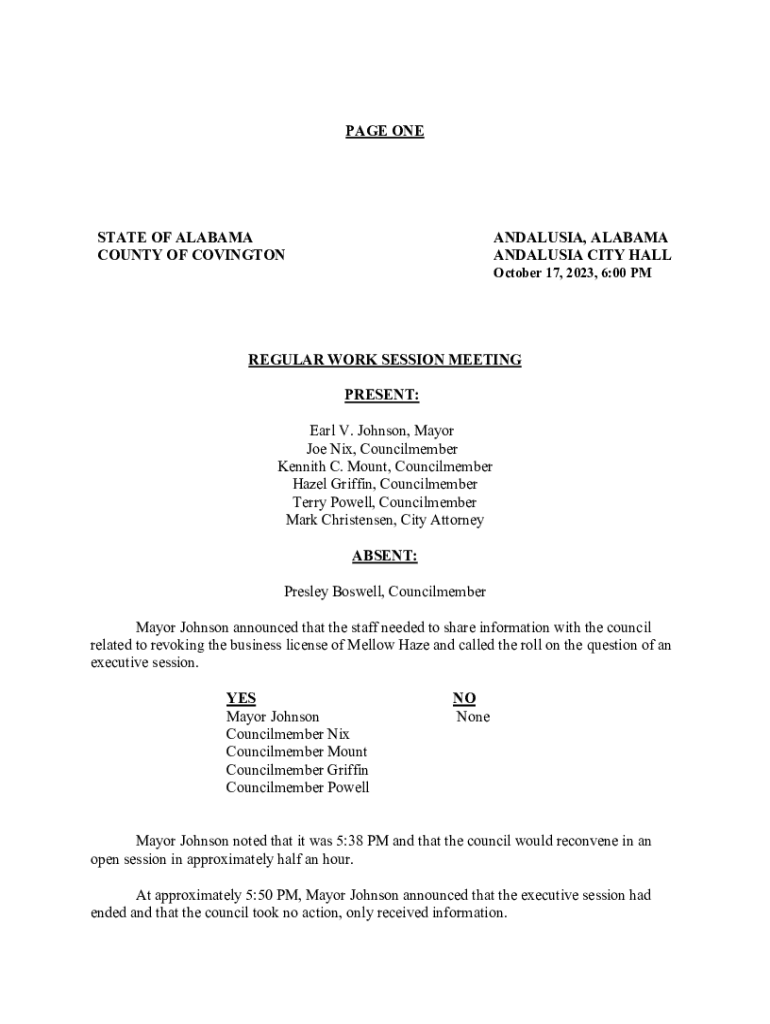 PAGE ONE

STATE OF ALABAMA
COUNTY OF COVINGTON

ANDALUSIA, ALABAMA
ANDALUSIA CITY HALL
October 17, 2023, 6:00 PM

REGULAR WORK SESSION MEETING

PRESENT:

Earl V. Johnson, Mayor
Joe Nix, Councilmember
Kennith C. Mount, Councilmember
Hazel Griffin, Councilmember
Terry Powell, Councilmember
Mark Christensen, City Attorney

ABSENT:

Presley Boswell, Councilmember

Mayor Johnson announced that the staff needed to share information with the council related to revoking the business license of Mellow Haze and called the roll on the question of an executive session.

| YES | NO |
|---|---|
| Mayor Johnson | None |
| Councilmember Nix | |
| Councilmember Mount | |
| Councilmember Griffin | |
| Councilmember Powell | |

Mayor Johnson noted that it was 5:38 PM and that the council would reconvene in an open session in approximately half an hour.

At approximately 5:50 PM, Mayor Johnson announced that the executive session had ended and that the council took no action, only received information.